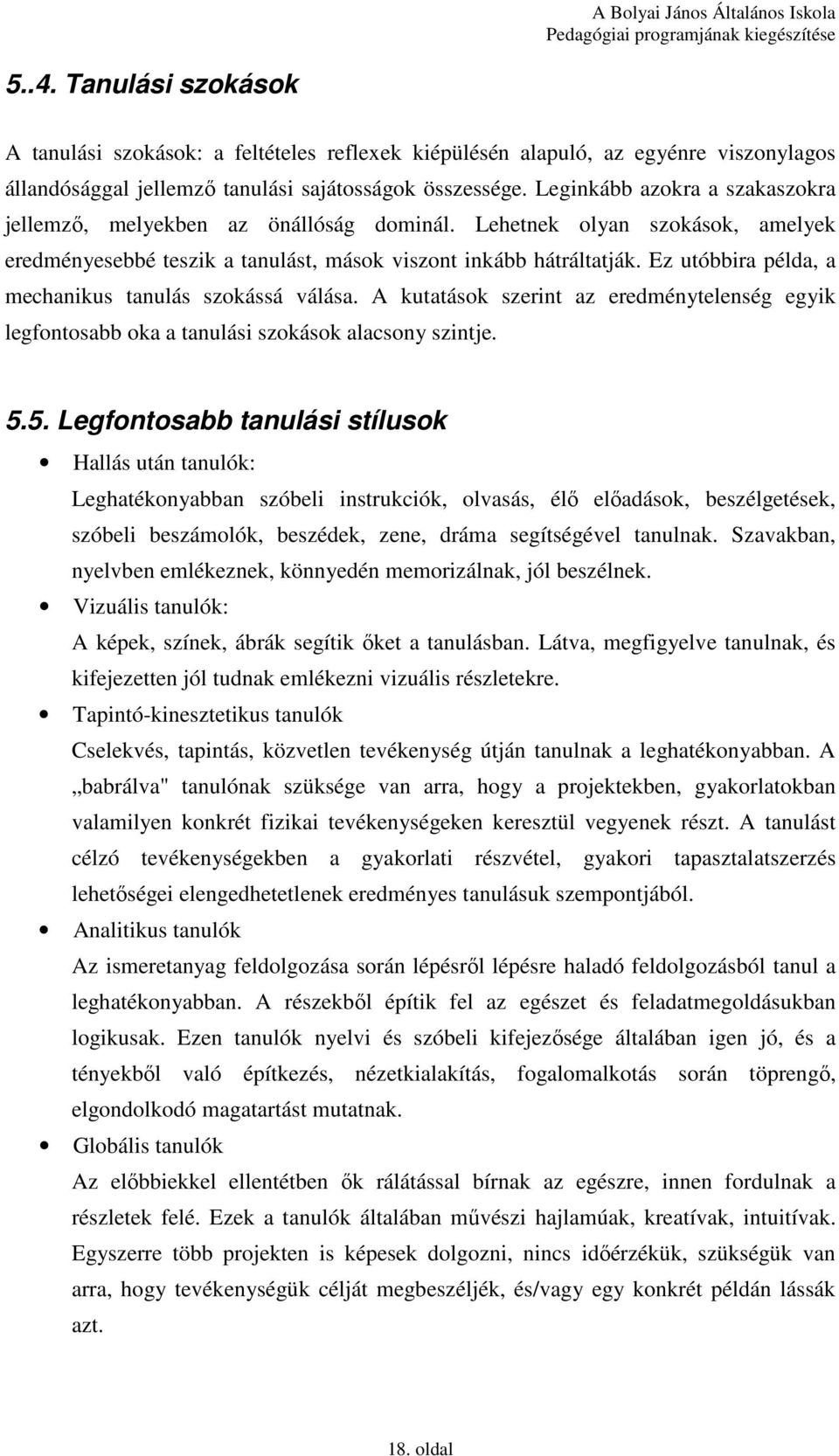 A Bolyai János Általános Iskola
Pedagógiai programjának kiegészítése

5..4. Tanulási szokások

A tanulási szokások: a feltételes reflexek kiépülésén alapuló, az egyénre viszonylagos állandósággal jellemző tanulási sajátosságok összessége. Leginkább azokra a szakaszokra jellemző, melyekben az önállóság dominál. Lehetnek olyan szokások, amelyek eredményesebbé teszik a tanulást, mások viszont inkább hátráltatják. Ez utóbbira példa, a mechanikus tanulás szokássá válása. A kutatások szerint az eredménytelenség egyik legfontosabb oka a tanulási szokások alacsony szintje.

5.5. Legfontosabb tanulási stílusok

• Hallás után tanulók:
Leghatékonyabban szóbeli instrukciók, olvasás, élő előadások, beszélgetések, szóbeli beszámolók, beszédek, zene, dráma segítségével tanulnak. Szavakban, nyelvben emlékeznek, könnyedén memorizálnak, jól beszélnek.

• Vizuális tanulók:
A képek, színek, ábrák segítik őket a tanulásban. Látva, megfigyelve tanulnak, és kifejezetten jól tudnak emlékezni vizuális részletekre.

• Tapintó-kinesztetikus tanulók
Cselekvés, tapintás, közvetlen tevékenység útján tanulnak a leghatékonyabban. A „babrálva" tanulónak szüksége van arra, hogy a projektekben, gyakorlatokban valamilyen konkrét fizikai tevékenységeken keresztül vegyenek részt. A tanulást célzó tevékenységekben a gyakorlati részvétel, gyakori tapasztalatszerzés lehetőségei elengedhetetlenek eredményes tanulásuk szempontjából.

• Analitikus tanulók
Az ismeretanyag feldolgozása során lépésről lépésre haladó feldolgozásból tanul a leghatékonyabban. A részekből építik fel az egészet és feladatmegoldásukban logikusak. Ezen tanulók nyelvi és szóbeli kifejezősége általában igen jó, és a tényekből való építkezés, nézetkialakítás, fogalomalkotás során töprengő, elgondolkodó magatartást mutatnak.

• Globális tanulók
Az előbbiekkel ellentétben ők rálátással bírnak az egészre, innen fordulnak a részletek felé. Ezek a tanulók általában művészi hajlamúak, kreatívak, intuitívak. Egyszerre több projekten is képesek dolgozni, nincs időérzékük, szükségük van arra, hogy tevékenységük célját megbeszéljék, és/vagy egy konkrét példán lássák azt.

18. oldal